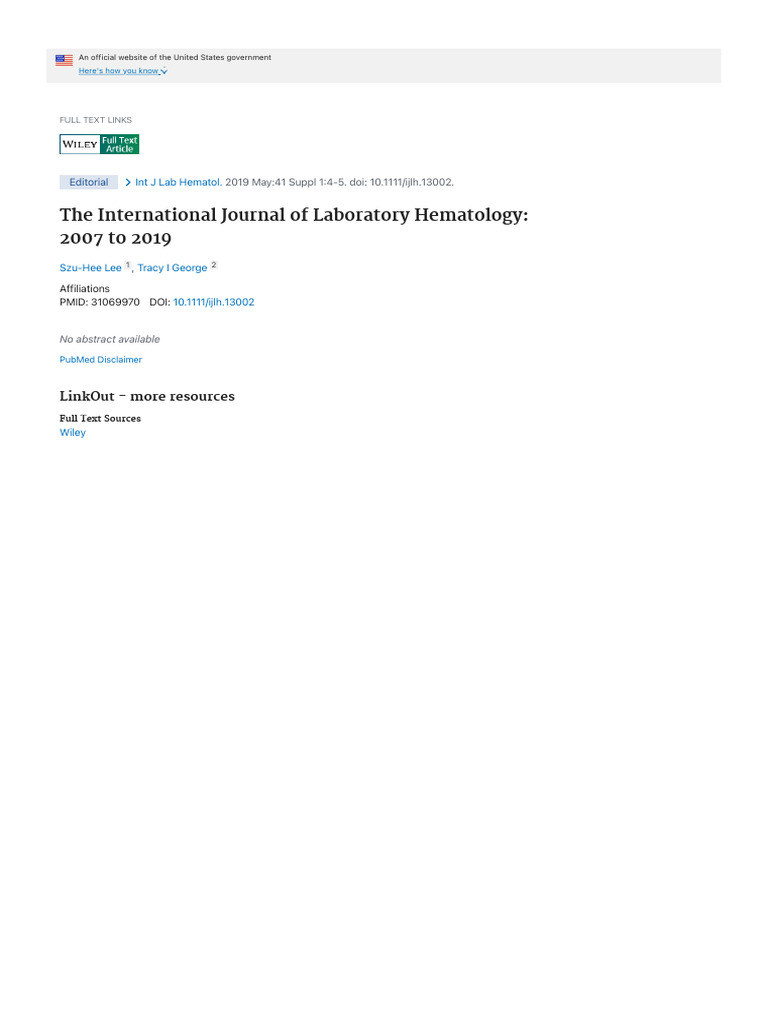 An official website of the United States government
Here's how you know

FULL TEXT LINKS

WILEY Full Text Article

Editorial > Int J Lab Hematol. 2019 May:41 Suppl 1:4-5. doi: 10.1111/ijlh.13002.

The International Journal of Laboratory Hematology: 2007 to 2019

Szu-Hee Lee $^1$, Tracy I George $^2$

Affiliations
PMID: 31069970 DOI: 10.1111/ijlh.13002

No abstract available

PubMed Disclaimer

LinkOut - more resources

Full Text Sources
Wiley